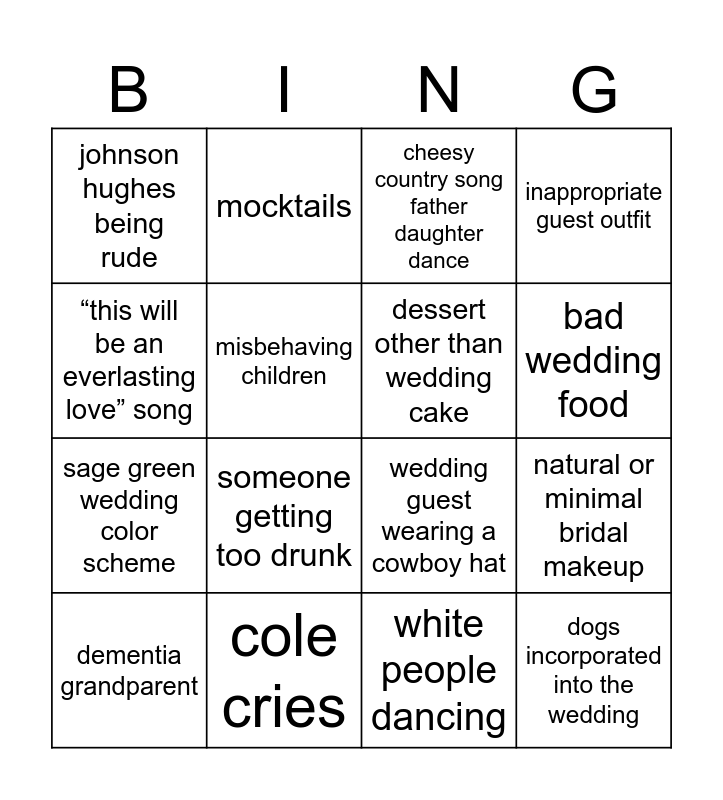 | B | I | N | G |
|---|---|---|---|
| johnson hughes being rude | mocktails | cheesy country song father daughter dance | inappropriate guest outfit |
| "this will be an everlasting love" song | misbehaving children | dessert other than wedding cake | bad wedding food |
| sage green wedding color scheme | someone getting too drunk | wedding guest wearing a cowboy hat | natural or minimal bridal makeup |
| dementia grandparent | cole cries | white people dancing | dogs incorporated into the wedding |